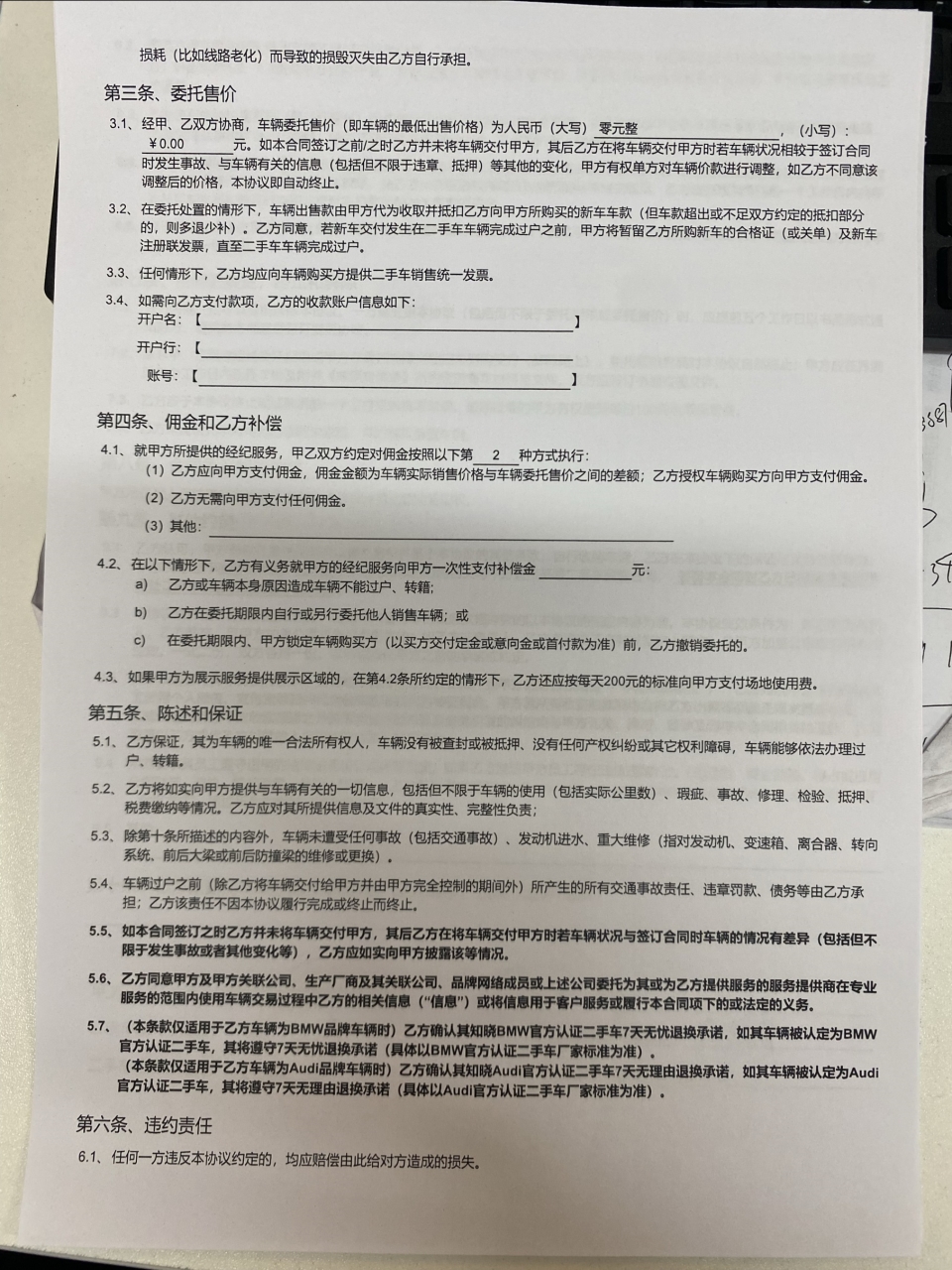 损耗（比如线路老化）而导致的损毁灭失由乙方自行承担。

第三条、委托售价

3.1、经甲、乙双方协商，车辆委托售价（即车辆的最低出售价格）为人民币（大写）零元整，（小写）：￥0.00元。如本合同签订之前/之时乙方并未将车辆交付甲方，其后乙方在将车辆交付甲方时若车辆状况相较于签订合同时发生事故、与车辆有关的信息（包括但不限于违章、抵押）等其他的变化，甲方有权单方对车辆价款进行调整，如乙方不同意该调整后的价格，本协议即自动终止。

3.2、在委托处置的情形下，车辆出售款由甲方代为收取并抵扣乙方向甲方所购买的新车车款（但车款超出或不足双方约定的抵扣部分的，则多退少补）。乙方同意，若新车交付发生在二手车车辆完成过户之前，甲方将暂留乙方所购新车的合格证（或关单）及新车注册联发票，直至二手车车辆完成过户。

3.3、任何情形下，乙方均应向车辆购买方提供二手车销售统一发票。

3.4、如需向乙方支付款项，乙方的收款账户信息如下：
开户名：【 】
开户行：【 】
账号：【 】

第四条、佣金和乙方补偿

4.1、就甲方所提供的经纪服务，甲乙双方约定对佣金按照以下第 2 种方式执行：
（1）乙方应向甲方支付佣金，佣金金额为车辆实际销售价格与车辆委托售价之间的差额；乙方授权车辆购买方向甲方支付佣金。
（2）乙方无需向甲方支付任何佣金。
（3）其他：

4.2、在以下情形下，乙方有义务就甲方的经纪服务向甲方一次性支付补偿金 元：
a) 乙方或车辆本身原因造成车辆不能过户、转籍；
b) 乙方在委托期限内自行或另行委托他人销售车辆；或
c) 在委托期限内、甲方锁定车辆购买方（以买方交付定金或意向金或首付款为准）前，乙方撤销委托的。

4.3、如果甲方为展示服务提供展示区域的，在第4.2条所约定的情形下，乙方还应按每天200元的标准向甲方支付场地使用费。

第五条、陈述和保证

5.1、乙方保证，其为车辆的唯一合法所有权人，车辆没有被查封或被抵押、没有任何产权纠纷或其它权利障碍，车辆能够依法办理过户、转籍。

5.2、乙方将如实向甲方提供与车辆有关的一切信息，包括但不限于车辆的使用（包括实际公里数）、瑕疵、事故、修理、检验、抵押、税费缴纳等情况。乙方应对其所提供信息及文件的真实性、完整性负责；

5.3、除第十条所描述的内容外，车辆未遭受任何事故（包括交通事故）、发动机进水、重大维修（指对发动机、变速箱、离合器、转向系统、前后大梁或前后防撞梁的维修或更换）。

5.4、车辆过户之前（除乙方将车辆交付给甲方并由甲方完全控制的期间外）所产生的所有交通事故责任、违章罚款、债务等由乙方承担；乙方该责任不因本协议履行完成或终止而终止。

5.5、如本合同签订之时乙方并未将车辆交付甲方，其后乙方在将车辆交付甲方时若车辆状况与签订合同时车辆的情况有差异（包括但不限于发生事故或者其他变化等），乙方应如实向甲方披露该等情况。

5.6、乙方同意甲方及甲方关联公司、生产厂商及其关联公司、品牌网络成员或上述公司委托为其或为乙方提供服务的服务提供商在专业服务的范围内使用车辆交易过程中乙方的相关信息（“信息”）或将信息用于客户服务或履行本合同项下的或法定的义务。

5.7、（本条款仅适用于乙方车辆为BMW品牌车辆时）乙方确认其知晓BMW官方认证二手车7天无忧退换承诺，如其车辆被认定为BMW官方认证二手车，其将遵守7天无忧退换承诺（具体以BMW官方认证二手车厂家标准为准）。
（本条款仅适用于乙方车辆为Audi品牌车辆时）乙方确认其知晓Audi官方认证二手车7天无理由退换承诺，如其车辆被认定为Audi官方认证二手车，其将遵守7天无理由退换承诺（具体以Audi官方认证二手车厂家标准为准）。

第六条、违约责任

6.1、任何一方违反本协议约定的，均应赔偿由此给对方造成的损失。